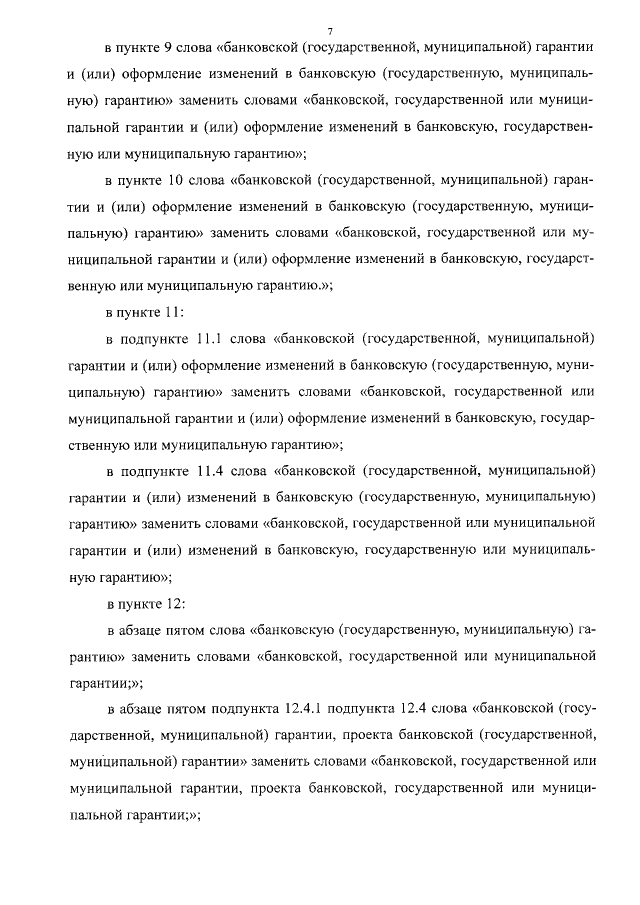 7

в пункте 9 слова «банковской (государственной, муниципальной) гарантии и (или) оформление изменений в банковскую (государственную, муниципальную) гарантию» заменить словами «банковской, государственной или муниципальной гарантии и (или) оформление изменений в банковскую, государственную или муниципальную гарантию»;

в пункте 10 слова «банковской (государственной, муниципальной) гарантии и (или) оформление изменений в банковскую (государственную, муниципальную) гарантию» заменить словами «банковской, государственной или муниципальной гарантии и (или) оформление изменений в банковскую, государственную или муниципальную гарантию.»;

в пункте 11:

в подпункте 11.1 слова «банковской (государственной, муниципальной) гарантии и (или) оформление изменений в банковскую (государственную, муниципальную) гарантию» заменить словами «банковской, государственной или муниципальной гарантии и (или) оформление изменений в банковскую, государственную или муниципальную гарантию»;

в подпункте 11.4 слова «банковской (государственной, муниципальной) гарантии и (или) изменений в банковскую (государственную, муниципальную) гарантию» заменить словами «банковской, государственной или муниципальной гарантии и (или) изменений в банковскую, государственную или муниципальную гарантию»;

в пункте 12:

в абзаце пятом слова «банковскую (государственную, муниципальную) гарантию» заменить словами «банковской, государственной или муниципальной гарантии;»;

в абзаце пятом подпункта 12.4.1 подпункта 12.4 слова «банковской (государственной, муниципальной) гарантии, проекта банковской (государственной, муниципальной) гарантии» заменить словами «банковской, государственной или муниципальной гарантии, проекта банковской, государственной или муниципальной гарантии;»;